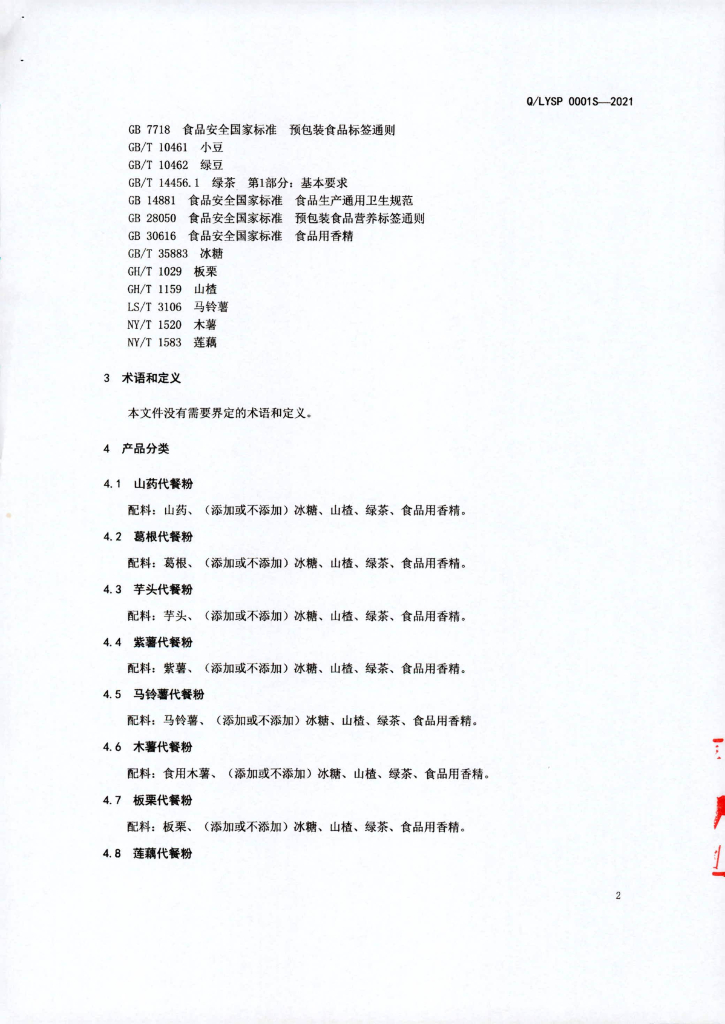 Q/LYSP 0001S—2021

GB 7718 食品安全国家标准 预包装食品标签通则
GB/T 10461 小豆
GB/T 10462 绿豆
GB/T 14456.1 绿茶 第1部分：基本要求
GB 14881 食品安全国家标准 食品生产通用卫生规范
GB 28050 食品安全国家标准 预包装食品营养标签通则
GB 30616 食品安全国家标准 食品用香精
GB/T 35883 冰糖
GH/T 1029 板栗
GH/T 1159 山楂
LS/T 3106 马铃薯
NY/T 1520 木薯
NY/T 1583 莲藕

3 术语和定义

本文件没有需要界定的术语和定义。

4 产品分类

4.1 山药代餐粉

配料：山药、（添加或不添加）冰糖、山楂、绿茶、食品用香精。

4.2 葛根代餐粉

配料：葛根、（添加或不添加）冰糖、山楂、绿茶、食品用香精。

4.3 芋头代餐粉

配料：芋头、（添加或不添加）冰糖、山楂、绿茶、食品用香精。

4.4 紫薯代餐粉

配料：紫薯、（添加或不添加）冰糖、山楂、绿茶、食品用香精。

4.5 马铃薯代餐粉

配料：马铃薯、（添加或不添加）冰糖、山楂、绿茶、食品用香精。

4.6 木薯代餐粉

配料：食用木薯、（添加或不添加）冰糖、山楂、绿茶、食品用香精。

4.7 板栗代餐粉

配料：板栗、（添加或不添加）冰糖、山楂、绿茶、食品用香精。

4.8 莲藕代餐粉

2